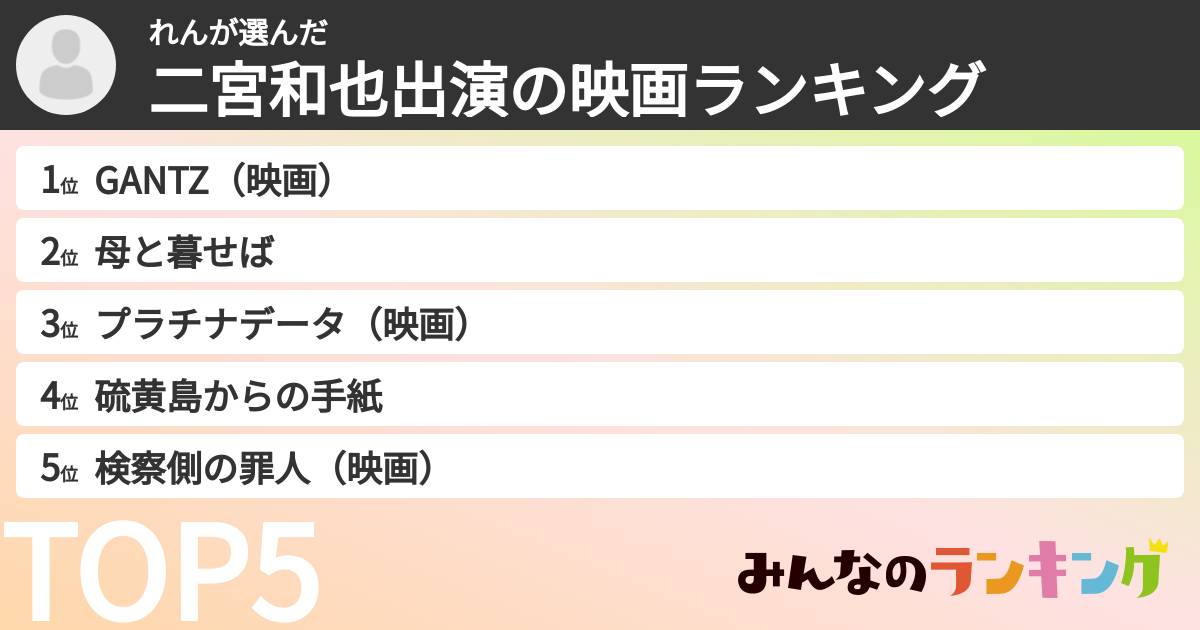 れんが選んだ
二宮和也出演の映画ランキング

1位 GANTZ（映画）
2位 母と暮せば
3位 プラチナデータ（映画）
4位 硫黄島からの手紙
5位 検察側の罪人（映画）

TOP5

みんなのランキング